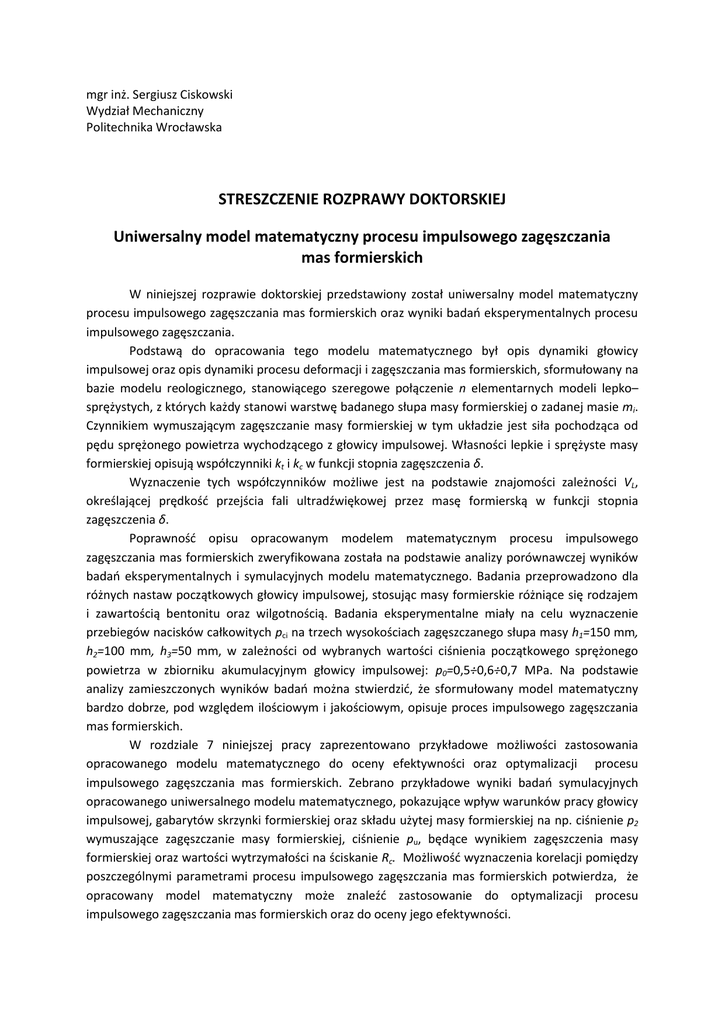 mgr inż. Sergiusz Ciskowski
Wydział Mechaniczny
Politechnika Wrocławska

STRESZCZENIE ROZPRAWY DOKTORSKIEJ

Uniwersalny model matematyczny procesu impulsowego zagęszczania mas formierskich

W niniejszej rozprawie doktorskiej przedstawiony został uniwersalny model matematyczny procesu impulsowego zagęszczania mas formierskich oraz wyniki badań eksperymentalnych procesu impulsowego zagęszczania.

Podstawą do opracowania tego modelu matematycznego był opis dynamiki głowicy impulsowej oraz opis dynamiki procesu deformacji i zagęszczania mas formierskich, sformułowany na bazie modelu reologicznego, stanowiącego szeregowe połączenie $n$ elementarnych modeli lepko–sprężystych, z których każdy stanowi warstwę badanego słupa masy formierskiej o zadanej masie $m_i$. Czynnikiem wymuszającym zagęszczanie masy formierskiej w tym układzie jest siła pochodząca od pędu sprężonego powietrza wychodzącego z głowicy impulsowej. Własności lepkie i sprężyste masy formierskiej opisują współczynniki $k_t$ i $k_c$ w funkcji stopnia zagęszczenia $\delta$.

Wyznaczenie tych współczynników możliwe jest na podstawie znajomości zależności $V_L$, określającej prędkość przejścia fali ultradźwiękowej przez masę formierską w funkcji stopnia zagęszczenia $\delta$.

Poprawność opisu opracowanym modelem matematycznym procesu impulsowego zagęszczania mas formierskich zweryfikowana została na podstawie analizy porównawczej wyników badań eksperymentalnych i symulacyjnych modelu matematycznego. Badania przeprowadzono dla różnych nastaw początkowych głowicy impulsowej, stosując masy formierskie różniące się rodzajem i zawartością bentonitu oraz wilgotnością. Badania eksperymentalne miały na celu wyznaczenie przebiegów nacisków całkowitych $p_{ci}$ na trzech wysokościach zagęszczanego słupa masy $h_1$=150 mm, $h_2$=100 mm, $h_3$=50 mm, w zależności od wybranych wartości ciśnienia początkowego sprężonego powietrza w zbiorniku akumulacyjnym głowicy impulsowej: $p_0$=0,5÷0,6÷0,7 MPa. Na podstawie analizy zamieszczonych wyników badań można stwierdzić, że sformułowany model matematyczny bardzo dobrze, pod względem ilościowym i jakościowym, opisuje proces impulsowego zagęszczania mas formierskich.

W rozdziale 7 niniejszej pracy zaprezentowano przykładowe możliwości zastosowania opracowanego modelu matematycznego do oceny efektywności oraz optymalizacji procesu impulsowego zagęszczania mas formierskich. Zebrano przykładowe wyniki badań symulacyjnych opracowanego uniwersalnego modelu matematycznego, pokazujące wpływ warunków pracy głowicy impulsowej, gabarytów skrzynki formierskiej oraz składu użytej masy formierskiej na np. ciśnienie $p_2$ wymuszające zagęszczanie masy formierskiej, ciśnienie $p_u$, będące wynikiem zagęszczenia masy formierskiej oraz wartości wytrzymałości na ściskanie $R_c$. Możliwość wyznaczenia korelacji pomiędzy poszczególnymi parametrami procesu impulsowego zagęszczania mas formierskich potwierdza, że opracowany model matematyczny może znaleźć zastosowanie do optymalizacji procesu impulsowego zagęszczania mas formierskich oraz do oceny jego efektywności.